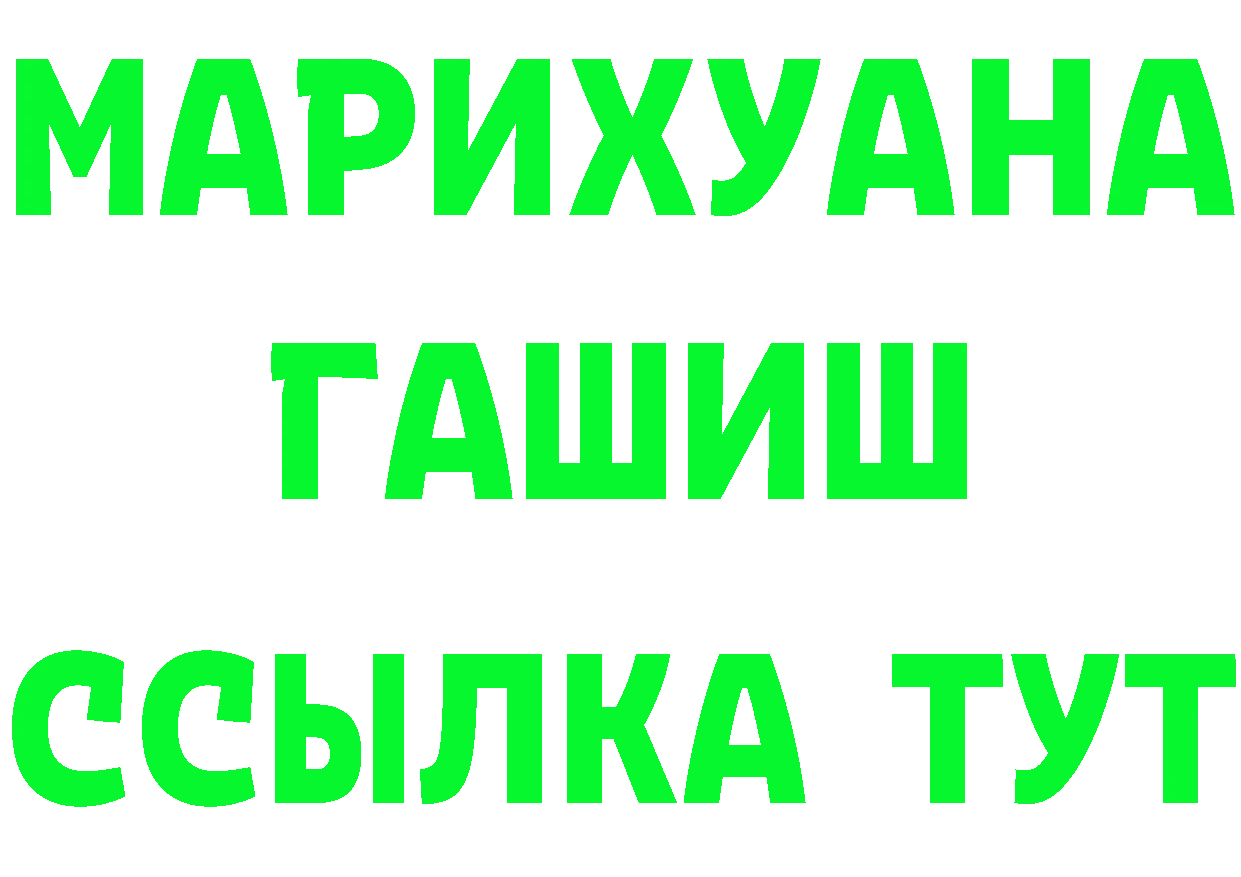 МАРИХУАНА
ГАШИШ
ССЫЛКА ТУТ